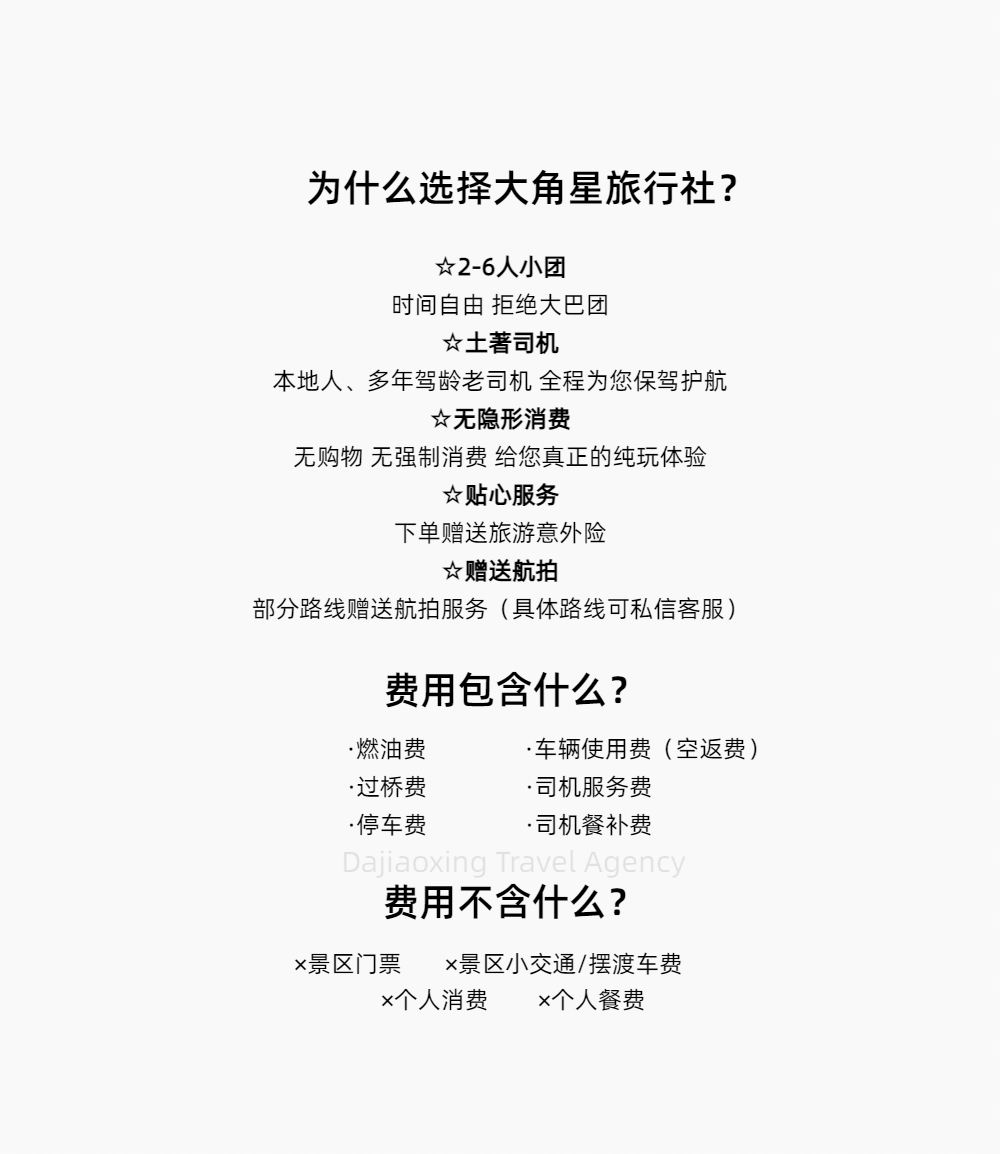 为什么选择大角星旅行社？

☆2-6人小团
时间自由 拒绝大巴团
☆土著司机
本地人、多年驾龄老司机 全程为您保驾护航
☆无隐形消费
无购物 无强制消费 给您真正的纯玩体验
☆贴心服务
下单赠送旅游意外险
☆赠送航拍
部分路线赠送航拍服务（具体路线可私信客服）

费用包含什么？

·燃油费
·过桥费
·停车费

·车辆使用费（空返费）
·司机服务费
·司机餐补费

Dajiaoxing Travel Agency

费用不含什么？

×景区门票 ×景区小交通/摆渡车费
×个人消费 ×个人餐费